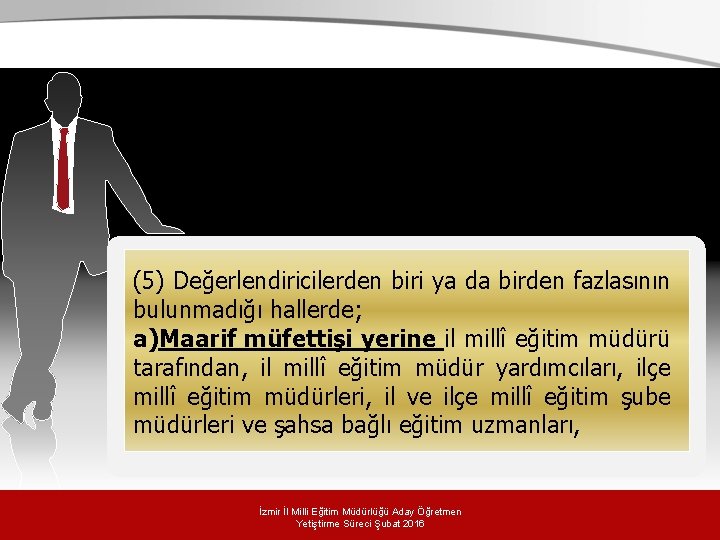 (5) Değerlendiricilerden biri ya da birden fazlasının bulunmadığı hallerde;
a)Maarif müfettişi yerine il millî eğitim müdürü tarafından, il millî eğitim müdür yardımcıları, ilçe millî eğitim müdürleri, il ve ilçe millî eğitim şube müdürleri ve şahsa bağlı eğitim uzmanları,

İzmir İl Milli Eğitim Müdürlüğü Aday Öğretmen Yetiştirme Süreci Şubat 2016